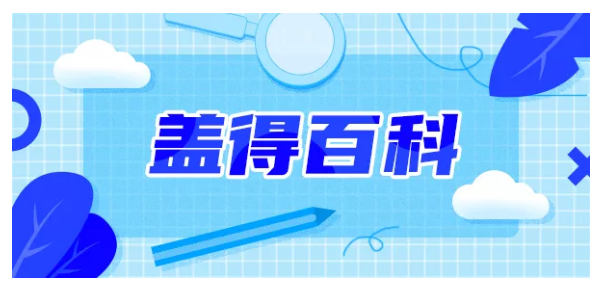 盖得百科